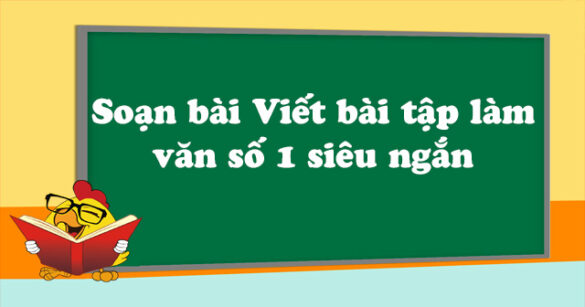 Soạn bài Viết bài tập làm văn số 1 siêu ngắn